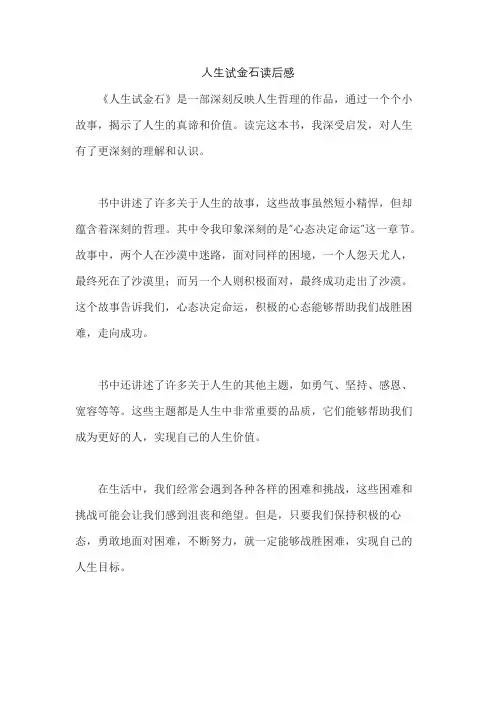 人生试金石读后感

《人生试金石》是一部深刻反映人生哲理的作品，通过一个个小故事，揭示了人生的真谛和价值。读完这本书，我深受启发，对人生有了更深刻的理解和认识。

书中讲述了许多关于人生的故事，这些故事虽然短小精悍，但却蕴含着深刻的哲理。其中令我印象深刻的是“心态决定命运”这一章节。故事中，两个人在沙漠中迷路，面对同样的困境，一个人怨天尤人，最终死在了沙漠里；而另一个人则积极面对，最终成功走出了沙漠。这个故事告诉我们，心态决定命运，积极的心态能够帮助我们战胜困难，走向成功。

书中还讲述了许多关于人生的其他主题，如勇气、坚持、感恩、宽容等等。这些主题都是人生中非常重要的品质，它们能够帮助我们成为更好的人，实现自己的人生价值。

在生活中，我们经常会遇到各种各样的困难和挑战，这些困难和挑战可能会让我们感到沮丧和绝望。但是，只要我们保持积极的心态，勇敢地面对困难，不断努力，就一定能够战胜困难，实现自己的人生目标。